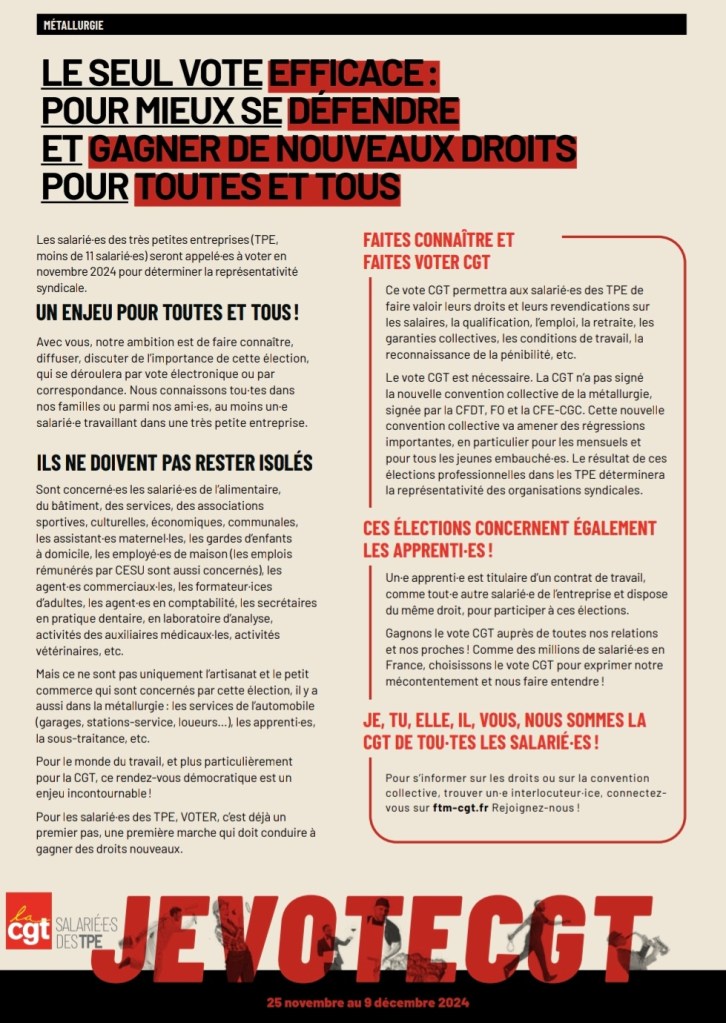 MÉTALLURGIE

LE SEUL VOTE EFFICACE : POUR MIEUX SE DÉFENDRE ET GAGNER DE NOUVEAUX DROITS POUR TOUTES ET TOUS

Les salarié·es des très petites entreprises (TPE, moins de 11 salarié·es) seront appelé·es à voter en novembre 2024 pour déterminer la représentativité syndicale.

UN ENJEU POUR TOUTES ET TOUS !

Avec vous, notre ambition est de faire connaître, diffuser, discuter de l'importance de cette élection, qui se déroulera par vote électronique ou par correspondance. Nous connaissons tou·tes dans nos familles ou parmi nos ami·es, au moins un·e salarié·e travaillant dans une très petite entreprise.

ILS NE DOIVENT PAS RESTER ISOLÉS

Sont concerné·es les salarié·es de l'alimentaire, du bâtiment, des services, des associations sportives, culturelles, économiques, communales, les assistant·es maternel·les, les gardes d'enfants à domicile, les employé·es de maison (les emplois rémunérés par CESU sont aussi concernés), les agent·es commerciaux·les, les formateur·ices d'adultes, les agent·es en comptabilité, les secrétaires en pratique dentaire, en laboratoire d'analyse, activités des auxiliaires médicaux·les, activités vétérinaires, etc.

Mais ce ne sont pas uniquement l'artisanat et le petit commerce qui sont concernés par cette élection, il y a aussi dans la métallurgie : les services de l'automobile (garages, stations-service, loueurs…), les apprenti·es, la sous-traitance, etc.

Pour le monde du travail, et plus particulièrement pour la CGT, ce rendez-vous démocratique est un enjeu incontournable !

Pour les salarié·es des TPE, VOTER, c'est déjà un premier pas, une première marche qui doit conduire à gagner des droits nouveaux.

FAITES CONNAÎTRE ET FAITES VOTER CGT

Ce vote CGT permettra aux salarié·es des TPE de faire valoir leurs droits et leurs revendications sur les salaires, la qualification, l'emploi, la retraite, les garanties collectives, les conditions de travail, la reconnaissance de la pénibilité, etc.

Le vote CGT est nécessaire. La CGT n'a pas signé la nouvelle convention collective de la métallurgie, signée par la CFDT, FO et la CFE-CGC. Cette nouvelle convention collective va amener des régressions importantes, en particulier pour les mensuels et pour tous les jeunes embauché·es. Le résultat de ces élections professionnelles dans les TPE déterminera la représentativité des organisations syndicales.

CES ÉLECTIONS CONCERNENT ÉGALEMENT LES APPRENTI·ES !

Un·e apprenti·e est titulaire d'un contrat de travail, comme tout·e autre salarié·e de l'entreprise et dispose du même droit, pour participer à ces élections.

Gagnons le vote CGT auprès de toutes nos relations et nos proches ! Comme des millions de salarié·es en France, choisissons le vote CGT pour exprimer notre mécontentement et nous faire entendre !

JE, TU, ELLE, IL, VOUS, NOUS SOMMES LA CGT DE TOU·TES LES SALARIÉ·ES !

Pour s'informer sur les droits ou sur la convention collective, trouver un·e interlocuteur·ice, connectez-vous sur ftm-cgt.fr Rejoignez-nous !

la cgt SALARIÉ·ES DES TPE

JEVOTECGT

25 novembre au 9 décembre 2024